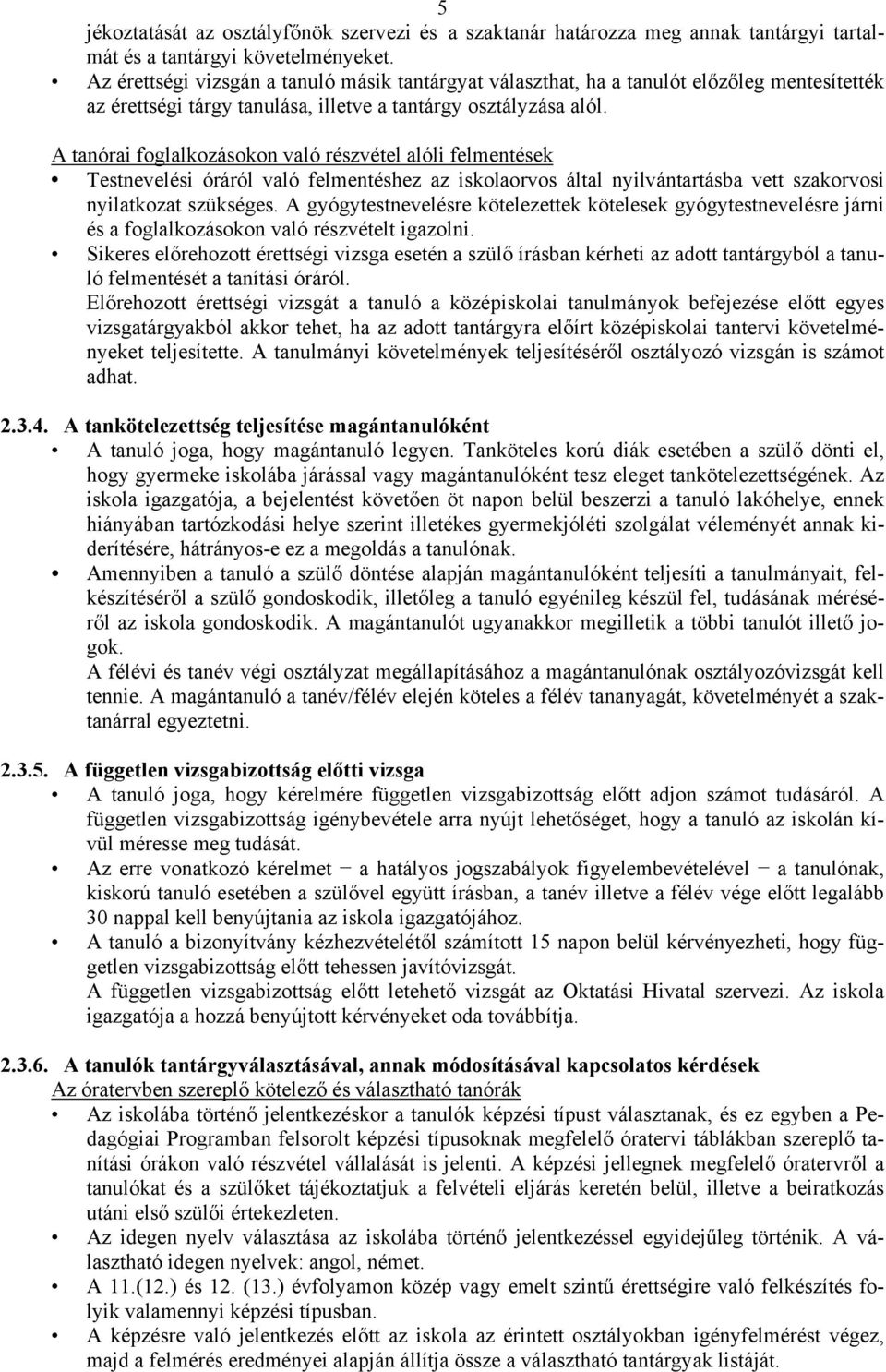 5

jékoztatását az osztályfőnök szervezi és a szaktanár határozza meg annak tantárgyi tartalmát és a tantárgyi követelményeket.

• Az érettségi vizsgán a tanuló másik tantárgyat választhat, ha a tanulót előzőleg mentesítették az érettségi tárgy tanulása, illetve a tantárgy osztályzása alól.

A tanórai foglalkozásokon való részvétel alóli felmentések

• Testnevelési óráról való felmentéshez az iskolaorvos által nyilvántartásba vett szakorvosi nyilatkozat szükséges. A gyógytestnevelésre kötelezettek kötelesek gyógytestnevelésre járni és a foglalkozásokon való részvételt igazolni.

• Sikeres előrehozott érettségi vizsga esetén a szülő írásban kérheti az adott tantárgyból a tanuló felmentését a tanítási óráról.
Előrehozott érettségi vizsgát a tanuló a középiskolai tanulmányok befejezése előtt egyes vizsgatárgyakból akkor tehet, ha az adott tantárgyra előírt középiskolai tantervi követelményeket teljesítette. A tanulmányi követelmények teljesítéséről osztályozó vizsgán is számot adhat.

2.3.4. A tankötelezettség teljesítése magántanulóként

• A tanuló joga, hogy magántanuló legyen. Tanköteles korú diák esetében a szülő dönti el, hogy gyermeke iskolába járással vagy magántanulóként tesz eleget tankötelezettségének. Az iskola igazgatója, a bejelentést követően öt napon belül beszerzi a tanuló lakóhelye, ennek hiányában tartózkodási helye szerint illetékes gyermekjóléti szolgálat véleményét annak kiderítésére, hátrányos-e ez a megoldás a tanulónak.

• Amennyiben a tanuló a szülő döntése alapján magántanulóként teljesíti a tanulmányait, felkészítéséről a szülő gondoskodik, illetőleg a tanuló egyénileg készül fel, tudásának méréséről az iskola gondoskodik. A magántanulót ugyanakkor megilletik a többi tanulót illető jogok.
A félévi és tanév végi osztályzat megállapításához a magántanulónak osztályozóvizsgát kell tennie. A magántanuló a tanév/félév elején köteles a félév tananyagát, követelményét a szaktanárral egyeztetni.

2.3.5. A független vizsgabizottság előtti vizsga

• A tanuló joga, hogy kérelmére független vizsgabizottság előtt adjon számot tudásáról. A független vizsgabizottság igénybevétele arra nyújt lehetőséget, hogy a tanuló az iskolán kívül méresse meg tudását.

• Az erre vonatkozó kérelmet − a hatályos jogszabályok figyelembevételével − a tanulónak, kiskorú tanuló esetében a szülővel együtt írásban, a tanév illetve a félév vége előtt legalább 30 nappal kell benyújtania az iskola igazgatójához.

• A tanuló a bizonyítvány kézhezvételétől számított 15 napon belül kérvényezheti, hogy független vizsgabizottság előtt tehessen javítóvizsgát.
A független vizsgabizottság előtt letehető vizsgát az Oktatási Hivatal szervezi. Az iskola igazgatója a hozzá benyújtott kérvényeket oda továbbítja.

2.3.6. A tanulók tantárgyválasztásával, annak módosításával kapcsolatos kérdések

Az óratervben szereplő kötelező és választható tanórák

• Az iskolába történő jelentkezéskor a tanulók képzési típust választanak, és ez egyben a Pedagógiai Programban felsorolt képzési típusoknak megfelelő óratervi táblákban szereplő tanítási órákon való részvétel vállalását is jelenti. A képzési jellegnek megfelelő óratervről a tanulókat és a szülőket tájékoztatjuk a felvételi eljárás keretén belül, illetve a beiratkozás utáni első szülői értekezleten.

• Az idegen nyelv választása az iskolába történő jelentkezéssel egyidejűleg történik. A választható idegen nyelvek: angol, német.

• A 11.(12.) és 12. (13.) évfolyamon közép vagy emelt szintű érettségire való felkészítés folyik valamennyi képzési típusban.

• A képzésre való jelentkezés előtt az iskola az érintett osztályokban igényfelmérést végez, majd a felmérés eredményei alapján állítja össze a választható tantárgyak listáját.